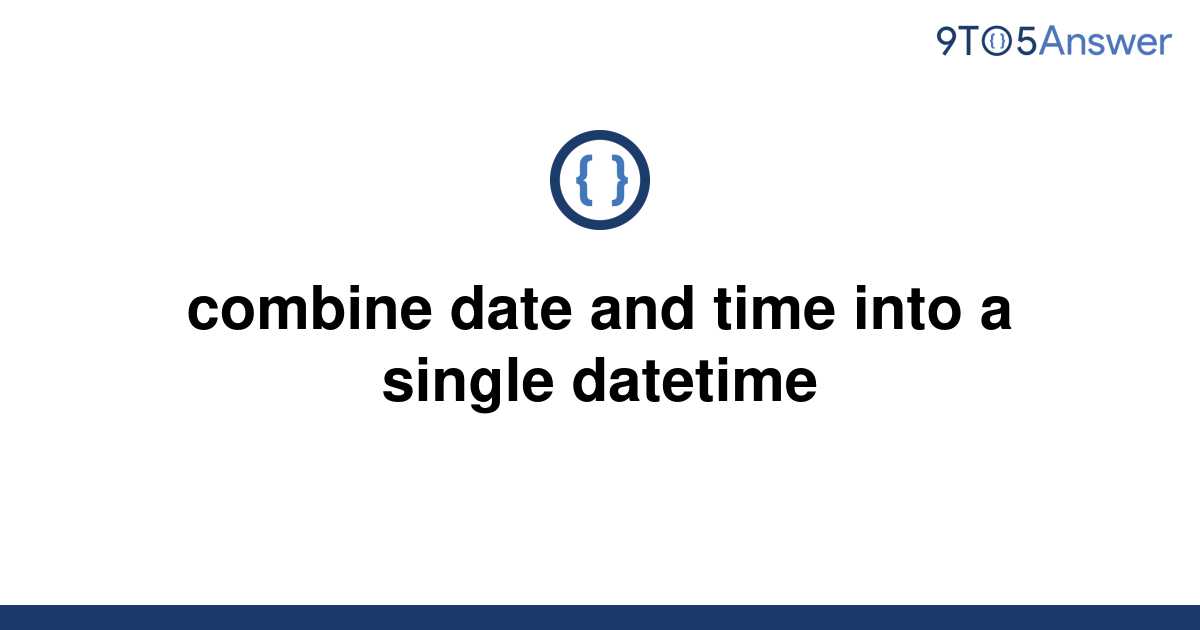 9TO5Answer

{ }

combine date and time into a single datetime